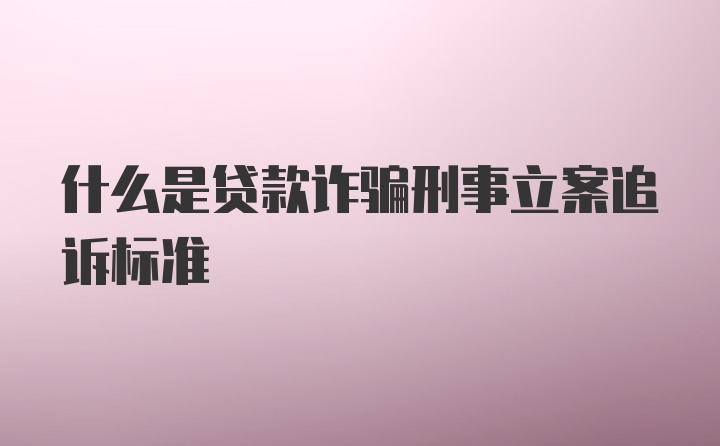 什么是贷款诈骗刑事立案追诉标准